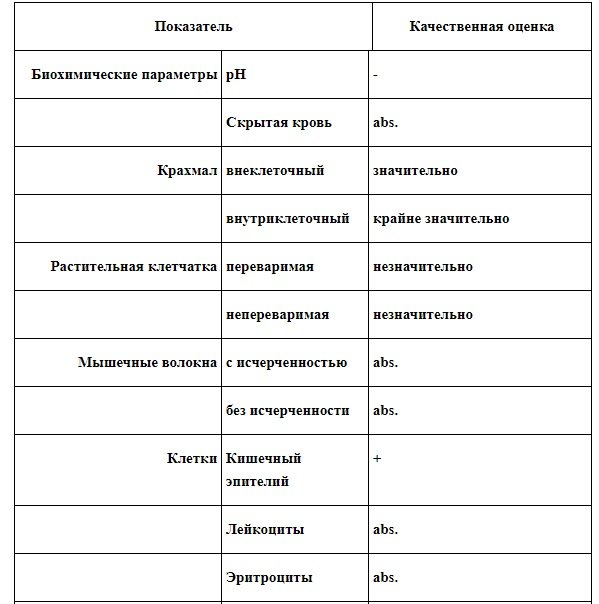 | Показатель | | Качественная оценка |
|---|---|---|
| Биохимические параметры | pH | - |
| | Скрытая кровь | abs. |
| Крахмал | внеклеточный | значительно |
| | внутриклеточный | крайне значительно |
| Растительная клетчатка | переваримая | незначительно |
| | непереваримая | незначительно |
| Мышечные волокна | с исчерченностью | abs. |
| | без исчерченности | abs. |
| Клетки | Кишечный эпителий | + |
| | Лейкоциты | abs. |
| | Эритроциты | abs. |